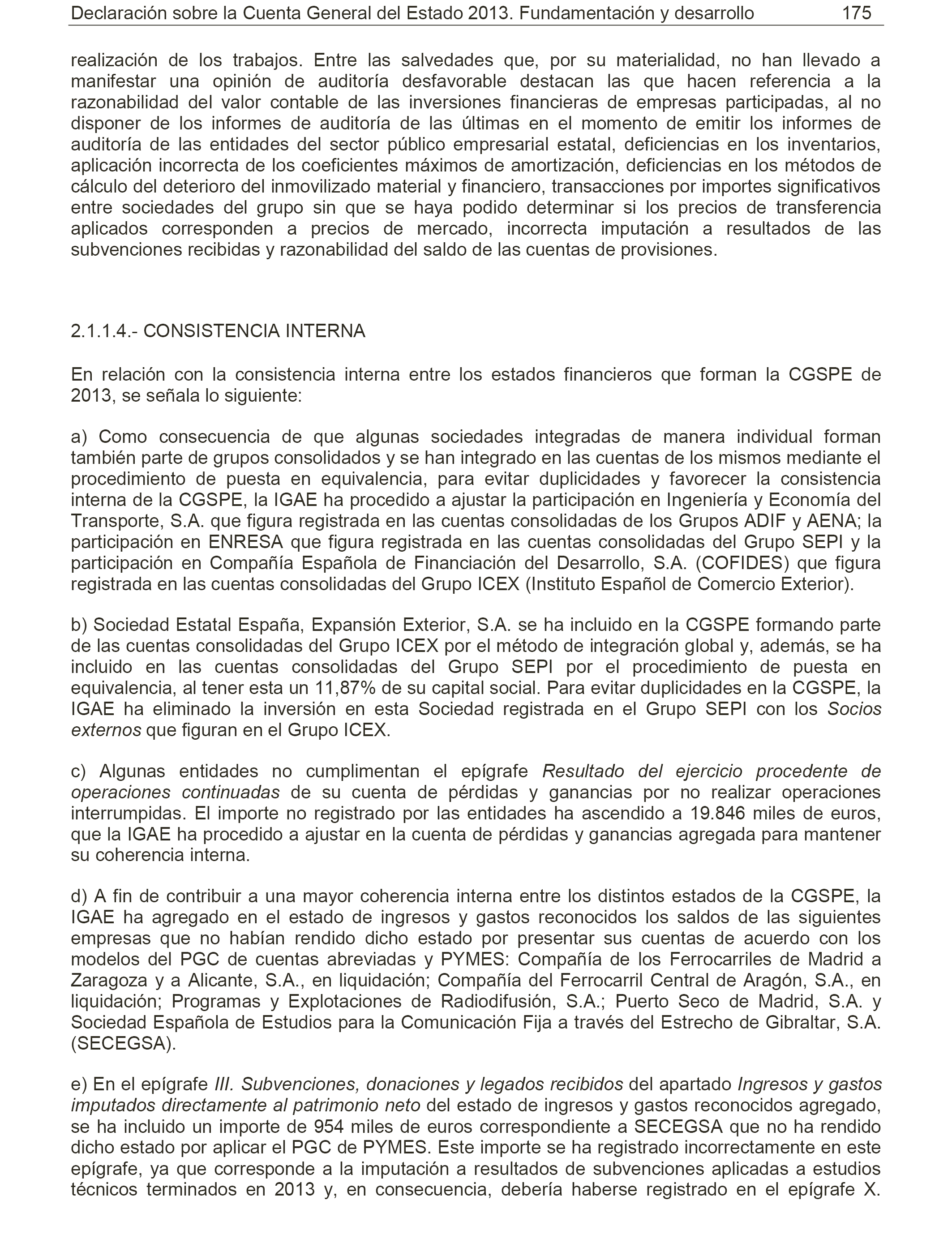 Declaración sobre la Cuenta General del Estado 2013. Fundamentación y desarrollo 175

realización de los trabajos. Entre las salvedades que, por su materialidad, no han llevado a manifestar una opinión de auditoría desfavorable destacan las que hacen referencia a la razonabilidad del valor contable de las inversiones financieras de empresas participadas, al no disponer de los informes de auditoría de las últimas en el momento de emitir los informes de auditoría de las entidades del sector público empresarial estatal, deficiencias en los inventarios, aplicación incorrecta de los coeficientes máximos de amortización, deficiencias en los métodos de cálculo del deterioro del inmovilizado material y financiero, transacciones por importes significativos entre sociedades del grupo sin que se haya podido determinar si los precios de transferencia aplicados corresponden a precios de mercado, incorrecta imputación a resultados de las subvenciones recibidas y razonabilidad del saldo de las cuentas de provisiones.

2.1.1.4.- CONSISTENCIA INTERNA

En relación con la consistencia interna entre los estados financieros que forman la CGSPE de 2013, se señala lo siguiente:

a) Como consecuencia de que algunas sociedades integradas de manera individual forman también parte de grupos consolidados y se han integrado en las cuentas de los mismos mediante el procedimiento de puesta en equivalencia, para evitar duplicidades y favorecer la consistencia interna de la CGSPE, la IGAE ha procedido a ajustar la participación en Ingeniería y Economía del Transporte, S.A. que figura registrada en las cuentas consolidadas de los Grupos ADIF y AENA; la participación en ENRESA que figura registrada en las cuentas consolidadas del Grupo SEPI y la participación en Compañía Española de Financiación del Desarrollo, S.A. (COFIDES) que figura registrada en las cuentas consolidadas del Grupo ICEX (Instituto Español de Comercio Exterior).

b) Sociedad Estatal España, Expansión Exterior, S.A. se ha incluido en la CGSPE formando parte de las cuentas consolidadas del Grupo ICEX por el método de integración global y, además, se ha incluido en las cuentas consolidadas del Grupo SEPI por el procedimiento de puesta en equivalencia, al tener esta un 11,87% de su capital social. Para evitar duplicidades en la CGSPE, la IGAE ha eliminado la inversión en esta Sociedad registrada en el Grupo SEPI con los Socios externos que figuran en el Grupo ICEX.

c) Algunas entidades no cumplimentan el epígrafe Resultado del ejercicio procedente de operaciones continuadas de su cuenta de pérdidas y ganancias por no realizar operaciones interrumpidas. El importe no registrado por las entidades ha ascendido a 19.846 miles de euros, que la IGAE ha procedido a ajustar en la cuenta de pérdidas y ganancias agregada para mantener su coherencia interna.

d) A fin de contribuir a una mayor coherencia interna entre los distintos estados de la CGSPE, la IGAE ha agregado en el estado de ingresos y gastos reconocidos los saldos de las siguientes empresas que no habían rendido dicho estado por presentar sus cuentas de acuerdo con los modelos del PGC de cuentas abreviadas y PYMES: Compañía de los Ferrocarriles de Madrid a Zaragoza y a Alicante, S.A., en liquidación; Compañía del Ferrocarril Central de Aragón, S.A., en liquidación; Programas y Explotaciones de Radiodifusión, S.A.; Puerto Seco de Madrid, S.A. y Sociedad Española de Estudios para la Comunicación Fija a través del Estrecho de Gibraltar, S.A. (SECEGSA).

e) En el epígrafe III. Subvenciones, donaciones y legados recibidos del apartado Ingresos y gastos imputados directamente al patrimonio neto del estado de ingresos y gastos reconocidos agregado, se ha incluido un importe de 954 miles de euros correspondiente a SECEGSA que no ha rendido dicho estado por aplicar el PGC de PYMES. Este importe se ha registrado incorrectamente en este epígrafe, ya que corresponde a la imputación a resultados de subvenciones aplicadas a estudios técnicos terminados en 2013 y, en consecuencia, debería haberse registrado en el epígrafe X.